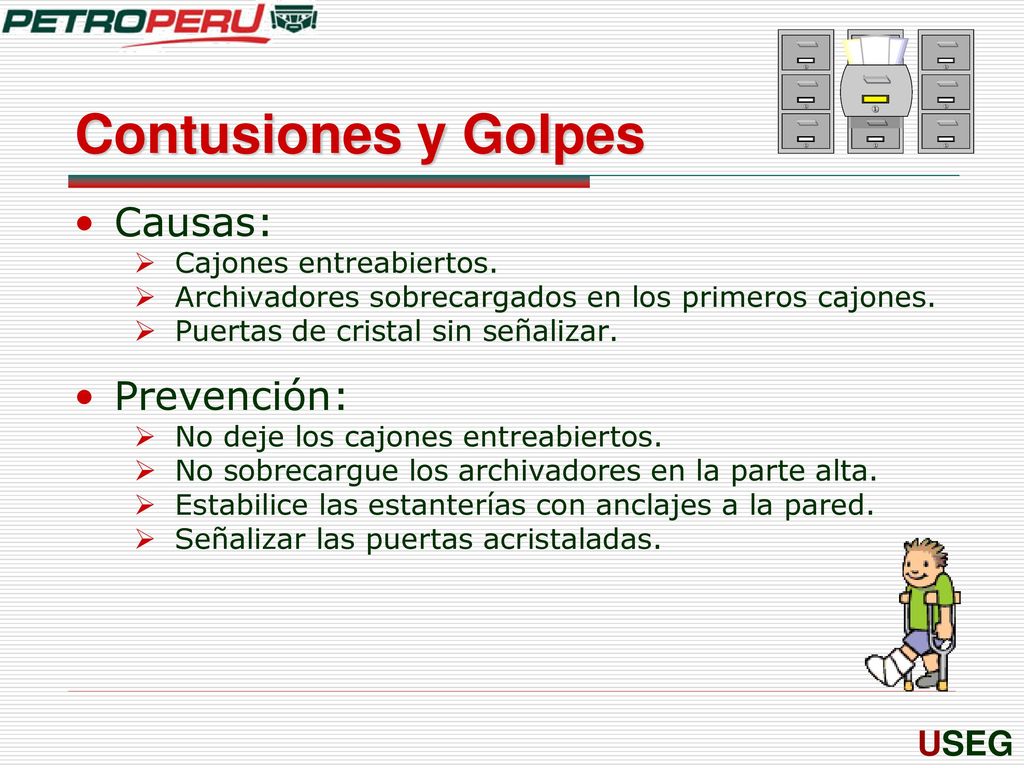 PETROPERU

Contusiones y Golpes

• Causas:
➢ Cajones entreabiertos.
➢ Archivadores sobrecargados en los primeros cajones.
➢ Puertas de cristal sin señalizar.

• Prevención:
➢ No deje los cajones entreabiertos.
➢ No sobrecargue los archivadores en la parte alta.
➢ Estabilice las estanterías con anclajes a la pared.
➢ Señalizar las puertas acristaladas.

USEG